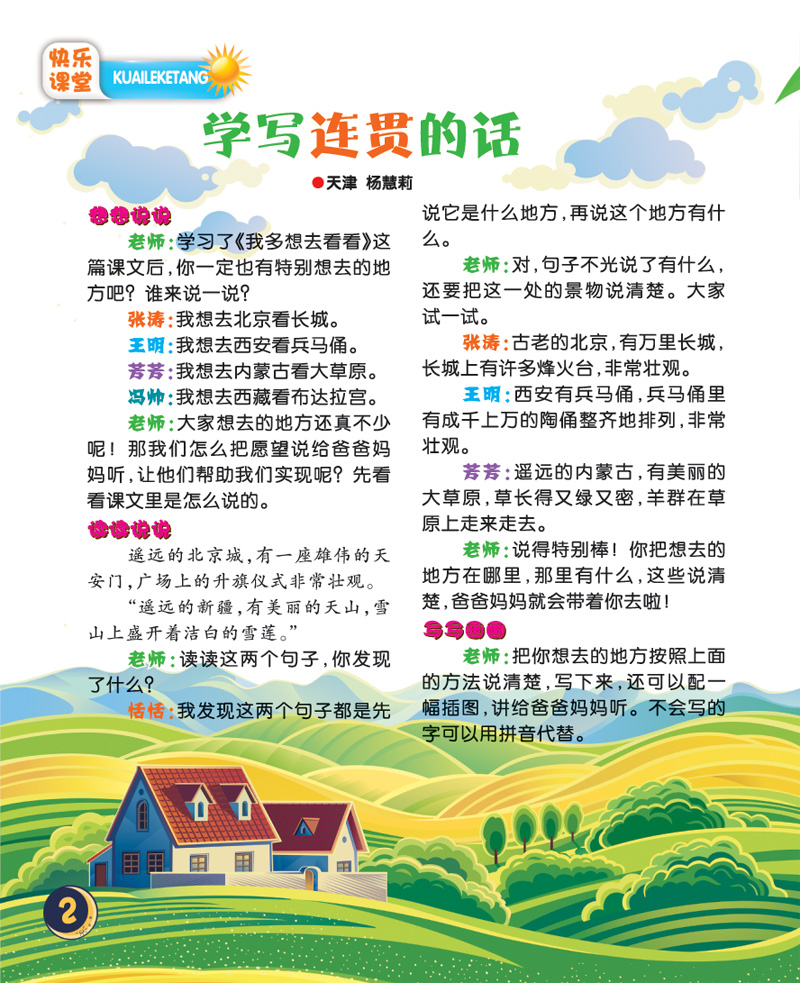 快乐课堂
KUAILEKETANG

学写连贯的话

●天津 杨慧莉

想想说说

老师：学习了《我多想去看看》这篇课文后，你一定也有特别想去的地方吧？谁来说一说？

张涛：我想去北京看长城。

王明：我想去西安看兵马俑。

芳芳：我想去内蒙古看大草原。

冯帅：我想去西藏看布达拉宫。

老师：大家想去的地方还真不少呢！那我们怎么把愿望说给爸爸妈妈听，让他们帮助我们实现呢？先看看课文里是怎么说的。

读读说说

遥远的北京城，有一座雄伟的天安门，广场上的升旗仪式非常壮观。

“遥远的新疆，有美丽的天山，雪山上盛开着洁白的雪莲。”

老师：读读这两个句子，你发现了什么？

恬恬：我发现这两个句子都是先说它是什么地方，再说这个地方有什么。

老师：对，句子不光说了有什么，还要把这一处的景物说清楚。大家试一试。

张涛：古老的北京，有万里长城，长城上有许多烽火台，非常壮观。

王明：西安有兵马俑，兵马俑里有成千上万的陶俑整齐地排列，非常壮观。

芳芳：遥远的内蒙古，有美丽的大草原，草长得又绿又密，羊群在草原上走来走去。

老师：说得特别棒！你把想去的地方在哪里，那里有什么，这些说清楚，爸爸妈妈就会带着你去啦！

写写画画

老师：把你想去的地方按照上面的方法说清楚，写下来，还可以配一幅插图，讲给爸爸妈妈听。不会写的字可以用拼音代替。

2